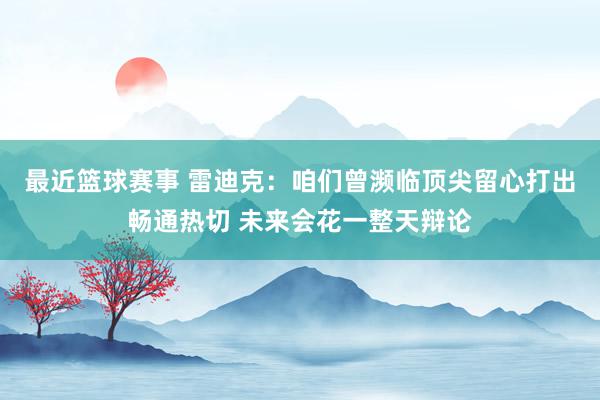 最近篮球赛事 雷迪克：咱们曾濒临顶尖留心打出畅通热切 未来会花一整天辩论